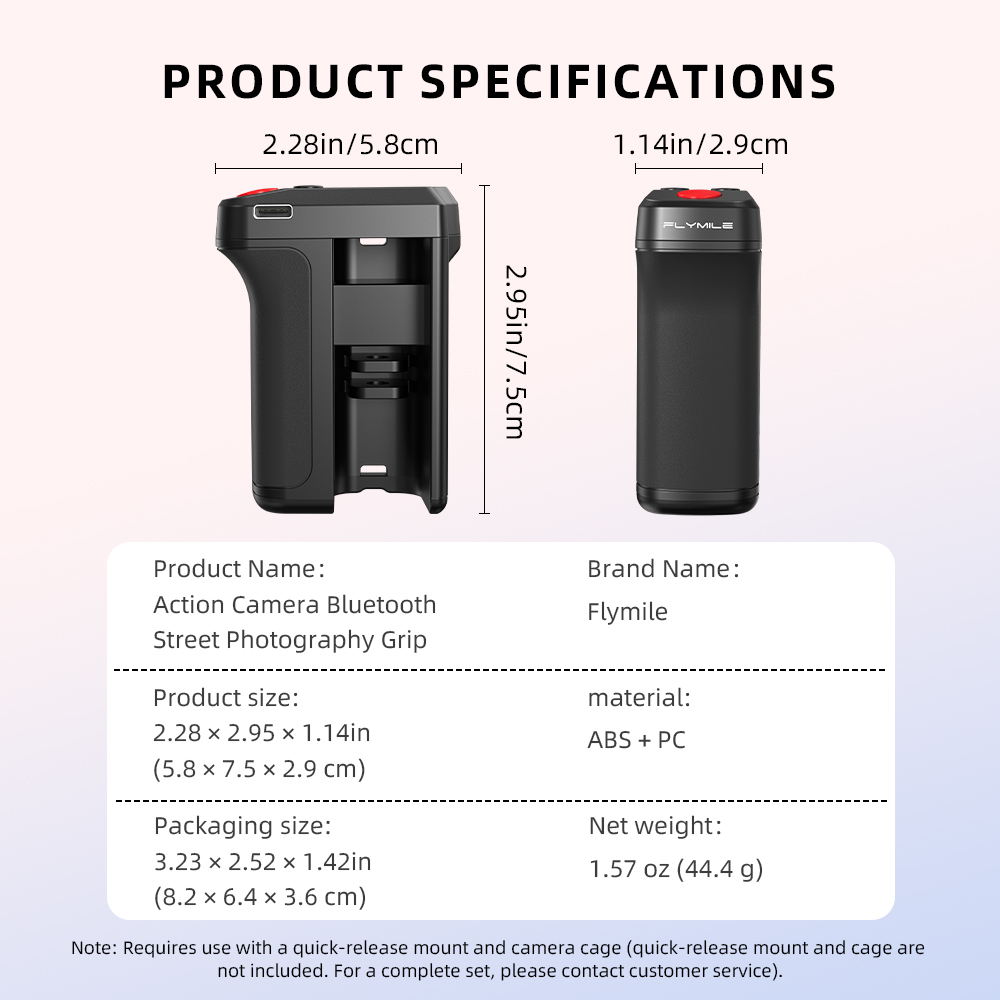 PRODUCT SPECIFICATIONS

2.28in/5.8cm

1.14in/2.9cm

2.95in/7.5cm

FLYMILE

Product Name:
Action Camera Bluetooth Street Photography Grip

Brand Name:
Flymile

Product size:
2.28 × 2.95 × 1.14in
(5.8 × 7.5 × 2.9 cm)

material:
ABS + PC

Packaging size:
3.23 × 2.52 × 1.42in
(8.2 × 6.4 × 3.6 cm)

Net weight:
1.57 oz (44.4 g)

Note: Requires use with a quick-release mount and camera cage (quick-release mount and cage are not included. For a complete set, please contact customer service).